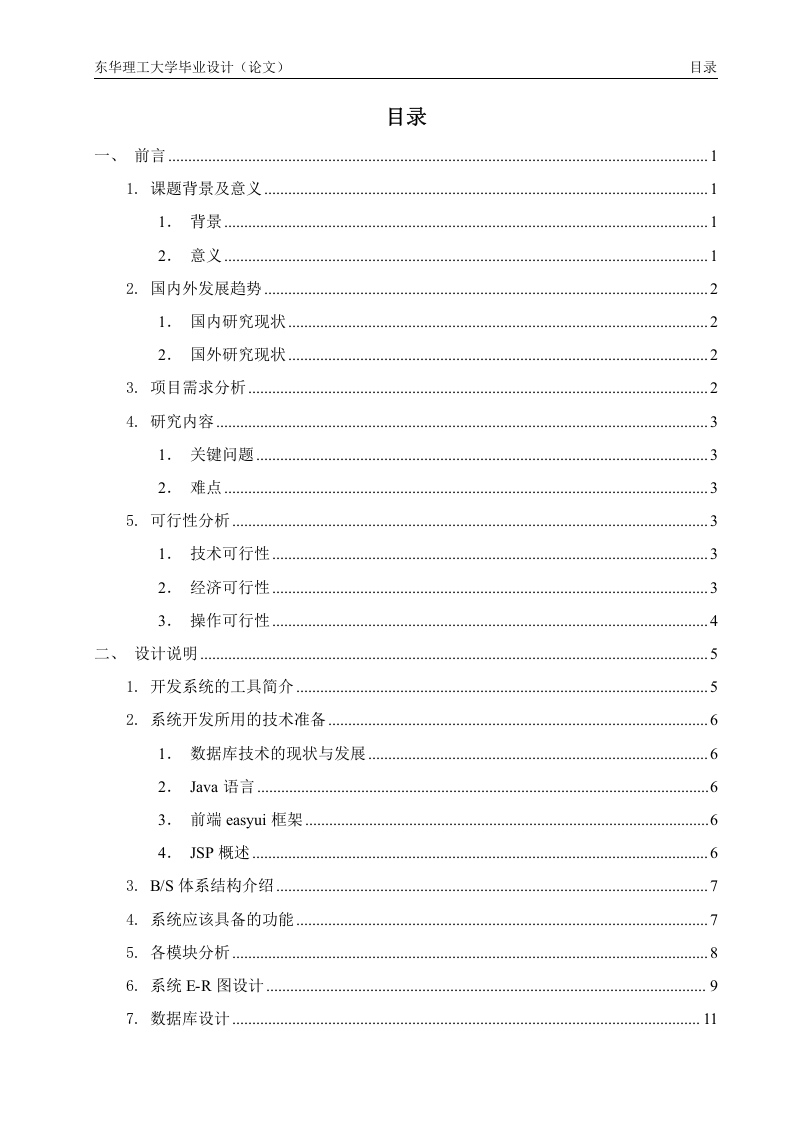 东华理工大学毕业设计（论文）　　目录

目录

一、 前言 ........ 1
1. 课题背景及意义 ........ 1
1． 背景 ........ 1
2． 意义 ........ 1
2. 国内外发展趋势 ........ 2
1． 国内研究现状 ........ 2
2． 国外研究现状 ........ 2
3. 项目需求分析 ........ 2
4. 研究内容 ........ 3
1． 关键问题 ........ 3
2． 难点 ........ 3
5. 可行性分析 ........ 3
1． 技术可行性 ........ 3
2． 经济可行性 ........ 3
3． 操作可行性 ........ 4
二、 设计说明 ........ 5
1. 开发系统的工具简介 ........ 5
2. 系统开发所用的技术准备 ........ 6
1． 数据库技术的现状与发展 ........ 6
2． Java 语言 ........ 6
3． 前端 easyui 框架 ........ 6
4． JSP 概述 ........ 6
3. B/S 体系结构介绍 ........ 7
4. 系统应该具备的功能 ........ 7
5. 各模块分析 ........ 8
6. 系统 E-R 图设计 ........ 9
7. 数据库设计 ........ 11